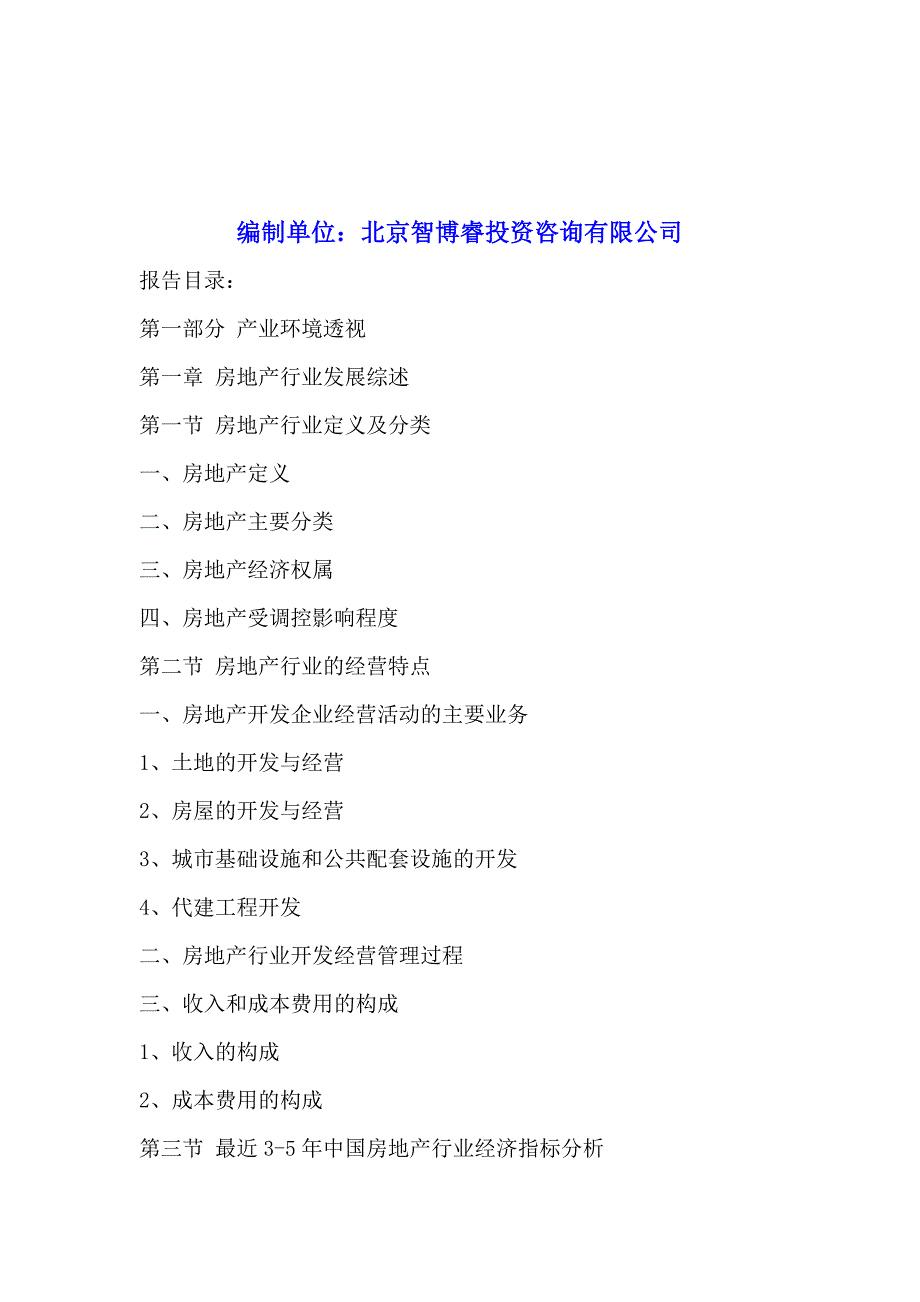 编制单位：北京智博睿投资咨询有限公司

报告目录：

第一部分 产业环境透视

第一章 房地产行业发展综述

第一节 房地产行业定义及分类

一、房地产定义

二、房地产主要分类

三、房地产经济权属

四、房地产受调控影响程度

第二节 房地产行业的经营特点

一、房地产开发企业经营活动的主要业务

1、土地的开发与经营

2、房屋的开发与经营

3、城市基础设施和公共配套设施的开发

4、代建工程开发

二、房地产行业开发经营管理过程

三、收入和成本费用的构成

1、收入的构成

2、成本费用的构成

第三节 最近 3-5 年中国房地产行业经济指标分析